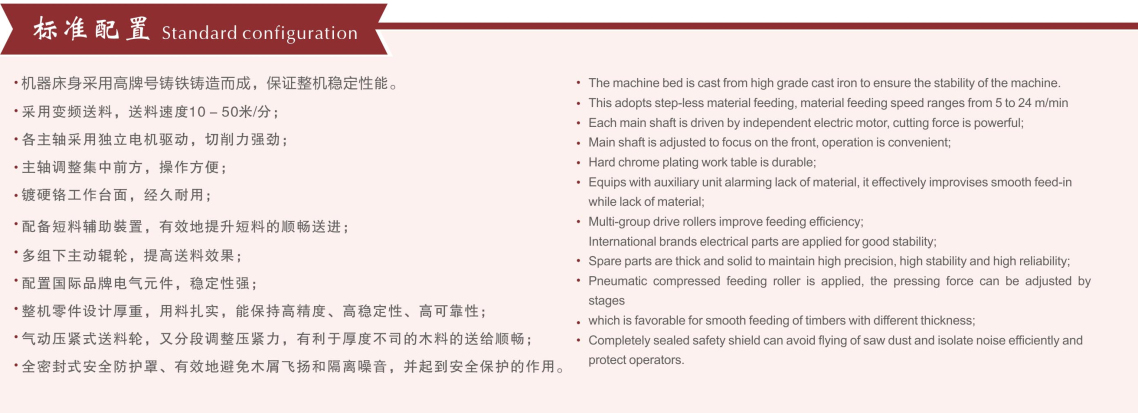 标准配置 Standard configuration

• 机器床身采用高牌号铸铁铸造而成，保证整机稳定性能。
• 采用变频送料，送料速度10 – 50米/分；
• 各主轴采用独立电机驱动，切削力强劲；
• 主轴调整集中前方，操作方便；
• 镀硬铬工作台面，经久耐用；
• 配备短料辅助装置，有效地提升短料的顺畅送进；
• 多组下主动辊轮，提高送料效果；
• 配置国际品牌电气元件，稳定性强；
• 整机零件设计厚重，用料扎实，能保持高精度、高稳定性、高可靠性；
• 气动压紧式送料轮，又分段调整压紧力，有利于厚度不司的木料的送给顺畅；
• 全密封式安全防护罩、有效地避免木屑飞扬和隔离噪音，并起到安全保护的作用。

• The machine bed is cast from high grade cast iron to ensure the stability of the machine.
• This adopts step-less material feeding, material feeding speed ranges from 5 to 24 m/min
• Each main shaft is driven by independent electric motor, cutting force is powerful;
• Main shaft is adjusted to focus on the front, operation is convenient;
• Hard chrome plating work table is durable;
• Equips with auxiliary unit alarming lack of material, it effectively improvises smooth feed-in while lack of material;
• Multi-group drive rollers improve feeding efficiency;
International brands electrical parts are applied for good stability;
• Spare parts are thick and solid to maintain high precision, high stability and high reliability;
• Pneumatic compressed feeding roller is applied, the pressing force can be adjusted by stages
• which is favorable for smooth feeding of timbers with different thickness;
• Completely sealed safety shield can avoid flying of saw dust and isolate noise efficiently and protect operators.